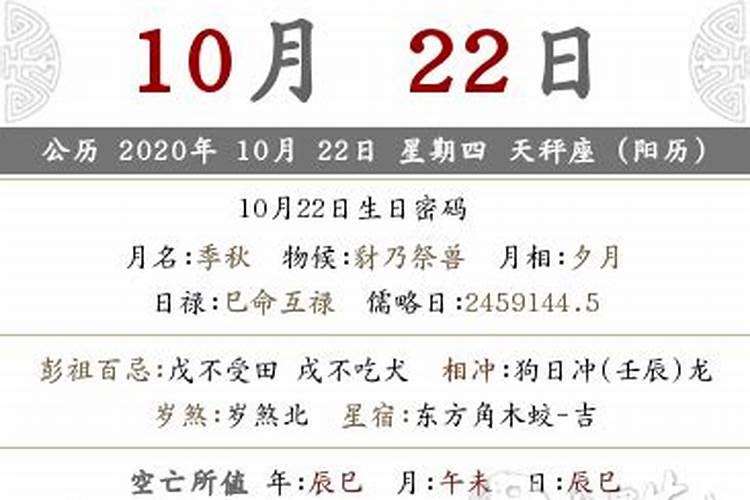 10月 22日

公历 2020年 10月 22日 星期四 天秤座（阳历）

10月22日生日密码

月名:季秋 物候:豺乃祭兽 月相:夕月

日禄:巳命互禄 儒略日:2459144.5

彭祖百忌:戊不受田 戌不吃犬 相冲:狗日冲(壬辰)龙

岁煞:岁煞北 星宿:东方角木蛟-吉

空亡所值 年:辰巳 月:午未 日:辰巳